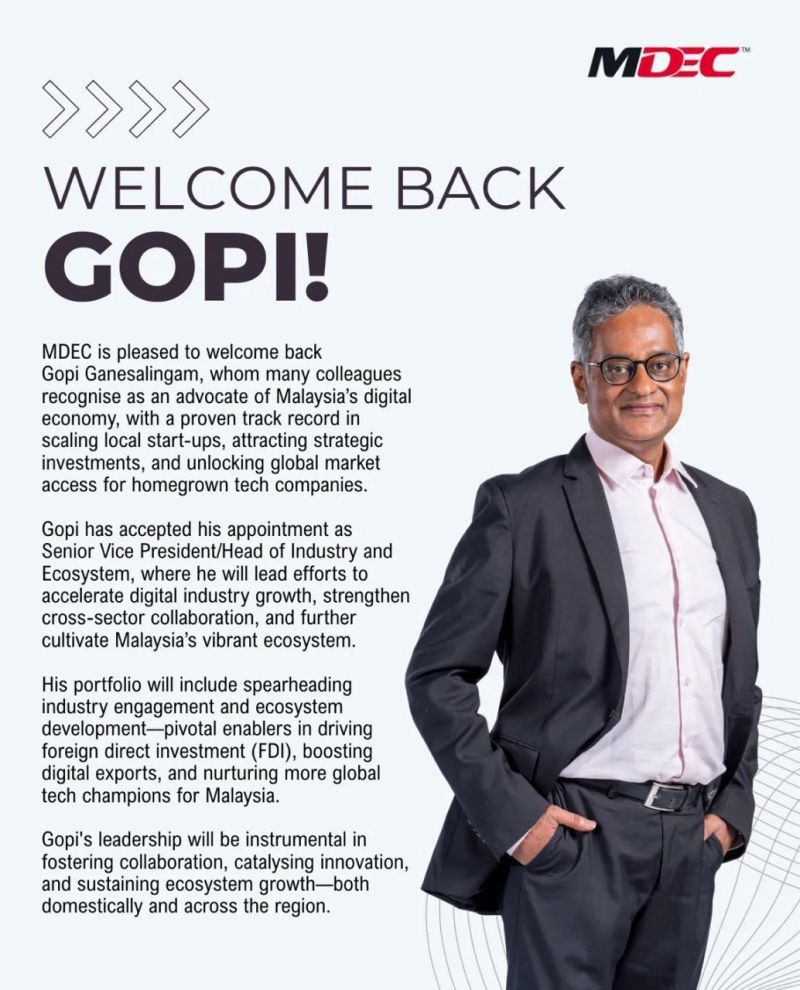 MDEC™

WELCOME BACK
GOPI!

MDEC is pleased to welcome back Gopi Ganesalingam, whom many colleagues recognise as an advocate of Malaysia's digital economy, with a proven track record in scaling local start-ups, attracting strategic investments, and unlocking global market access for homegrown tech companies.

Gopi has accepted his appointment as Senior Vice President/Head of Industry and Ecosystem, where he will lead efforts to accelerate digital industry growth, strengthen cross-sector collaboration, and further cultivate Malaysia's vibrant ecosystem.

His portfolio will include spearheading industry engagement and ecosystem development—pivotal enablers in driving foreign direct investment (FDI), boosting digital exports, and nurturing more global tech champions for Malaysia.

Gopi's leadership will be instrumental in fostering collaboration, catalysing innovation, and sustaining ecosystem growth—both domestically and across the region.